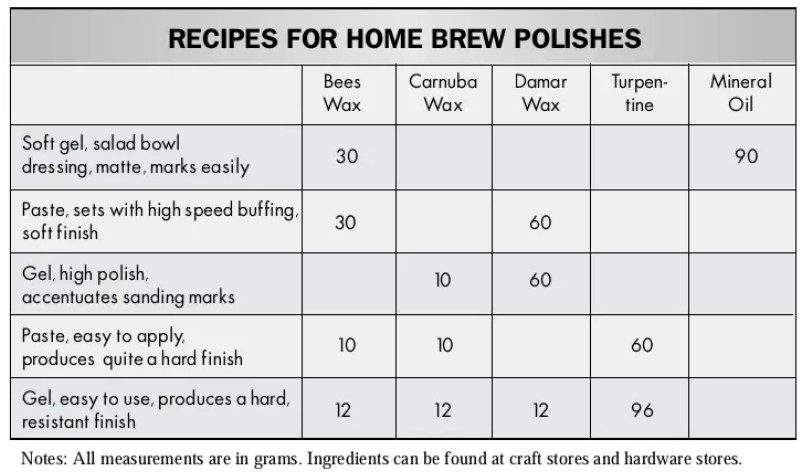 RECIPES FOR HOME BREW POLISHES

| | Bees Wax | Carnuba Wax | Damar Wax | Turpentine | Mineral Oil |
|---|---|---|---|---|---|
| Soft gel, salad bowl dressing, matte, marks easily | 30 | | | | 90 |
| Paste, sets with high speed buffing, soft finish | 30 | | 60 | | |
| Gel, high polish, accentuates sanding marks | | 10 | 60 | | |
| Paste, easy to apply, produces quite a hard finish | 10 | 10 | | 60 | |
| Gel, easy to use, produces a hard, resistant finish | 12 | 12 | 12 | 96 | |

Notes: All measurements are in grams. Ingredients can be found at craft stores and hardware stores.